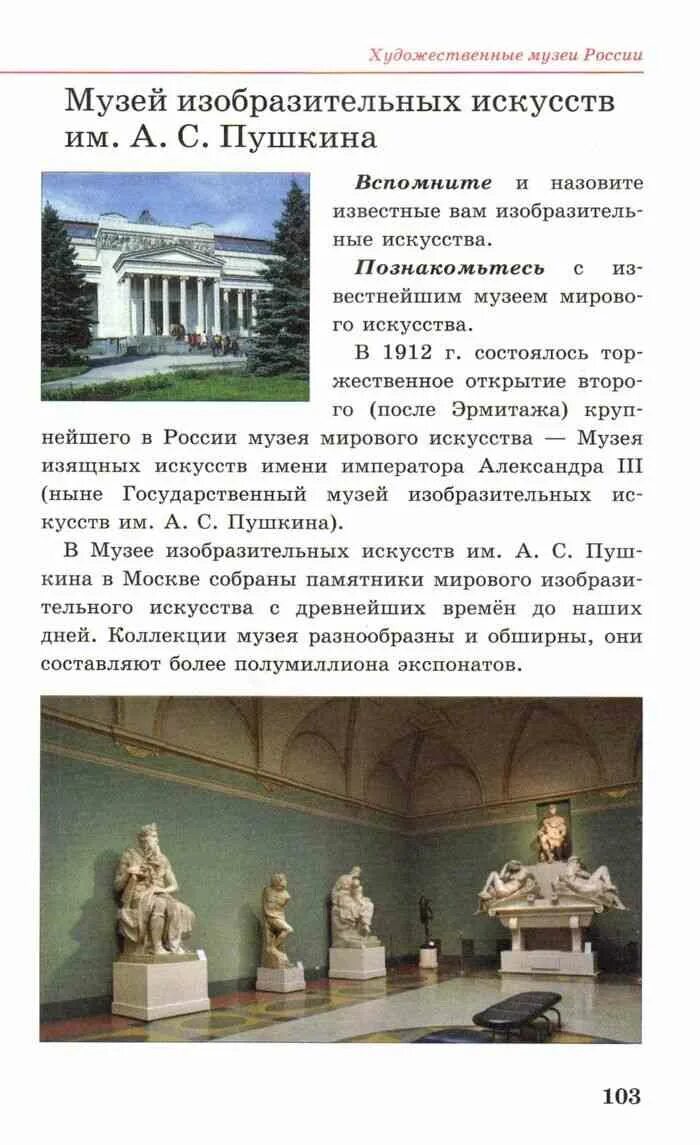 Художественные музеи России

Музей изобразительных искусств им. А. С. Пушкина

Вспомните и назовите известные вам изобразительные искусства.

Познакомьтесь с известнейшим музеем мирового искусства.

В 1912 г. состоялось торжественное открытие второго (после Эрмитажа) крупнейшего в России музея мирового искусства — Музея изящных искусств имени императора Александра III (ныне Государственный музей изобразительных искусств им. А. С. Пушкина).

В Музее изобразительных искусств им. А. С. Пушкина в Москве собраны памятники мирового изобразительного искусства с древнейших времён до наших дней. Коллекции музея разнообразны и обширны, они составляют более полумиллиона экспонатов.

103